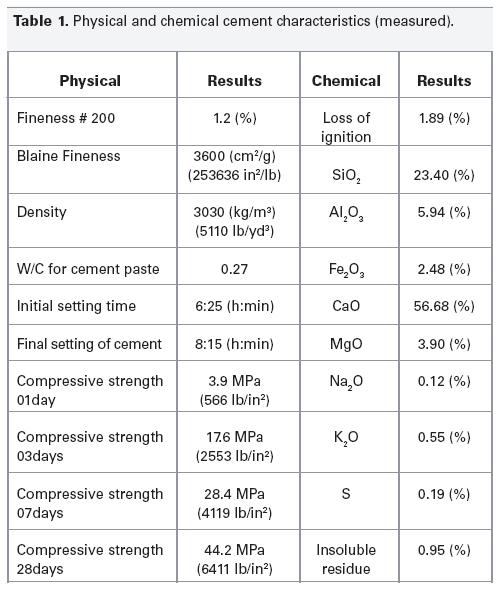 **Table 1.** Physical and chemical cement characteristics (measured).

| Physical | Results | Chemical | Results |
|---|---|---|---|
| Fineness # 200 | 1.2 (%) | Loss of ignition | 1.89 (%) |
| Blaine Fineness | 3600 ($cm^2/g$) (253636 $in^2/lb$) | $SiO_2$ | 23.40 (%) |
| Density | 3030 ($kg/m^3$) (5110 $lb/yd^3$) | $Al_2O_3$ | 5.94 (%) |
| W/C for cement paste | 0.27 | $Fe_2O_3$ | 2.48 (%) |
| Initial setting time | 6:25 (h:min) | CaO | 56.68 (%) |
| Final setting of cement | 8:15 (h:min) | MgO | 3.90 (%) |
| Compressive strength 01day | 3.9 MPa (566 $lb/in^2$) | $Na_2O$ | 0.12 (%) |
| Compressive strength 03days | 17.6 MPa (2553 $lb/in^2$) | $K_2O$ | 0.55 (%) |
| Compressive strength 07days | 28.4 MPa (4119 $lb/in^2$) | S | 0.19 (%) |
| Compressive strength 28days | 44.2 MPa (6411 $lb/in^2$) | Insoluble residue | 0.95 (%) |